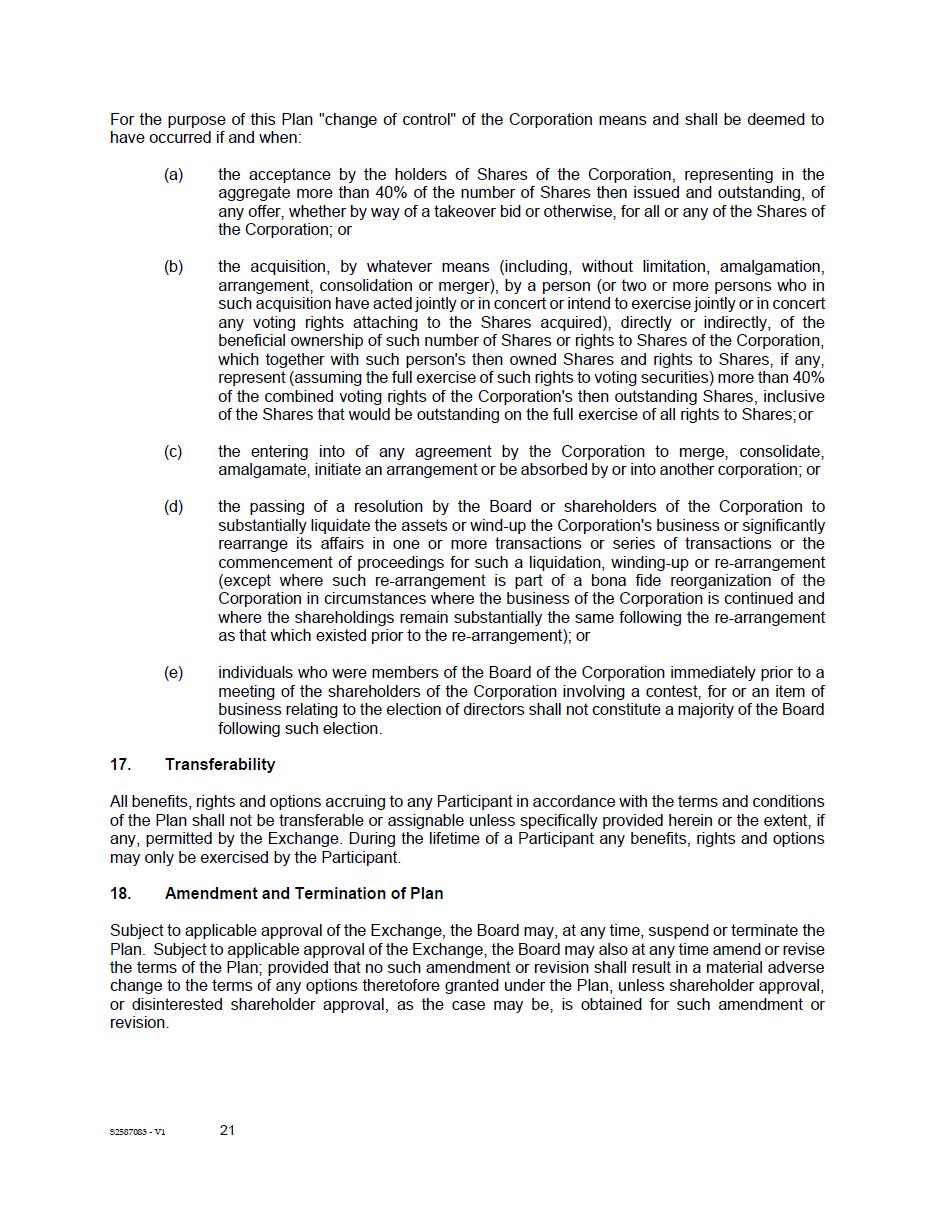 For the purpose of this Plan "change of control" of the Corporation means and shall be deemed to have occurred if and when:

(a) the acceptance by the holders of Shares of the Corporation, representing in the aggregate more than 40% of the number of Shares then issued and outstanding, of any offer, whether by way of a takeover bid or otherwise, for all or any of the Shares of the Corporation; or

(b) the acquisition, by whatever means (including, without limitation, amalgamation, arrangement, consolidation or merger), by a person (or two or more persons who in such acquisition have acted jointly or in concert or intend to exercise jointly or in concert any voting rights attaching to the Shares acquired), directly or indirectly, of the beneficial ownership of such number of Shares or rights to Shares of the Corporation, which together with such person's then owned Shares and rights to Shares, if any, represent (assuming the full exercise of such rights to voting securities) more than 40% of the combined voting rights of the Corporation's then outstanding Shares, inclusive of the Shares that would be outstanding on the full exercise of all rights to Shares; or

(c) the entering into of any agreement by the Corporation to merge, consolidate, amalgamate, initiate an arrangement or be absorbed by or into another corporation; or

(d) the passing of a resolution by the Board or shareholders of the Corporation to substantially liquidate the assets or wind-up the Corporation's business or significantly rearrange its affairs in one or more transactions or series of transactions or the commencement of proceedings for such a liquidation, winding-up or re-arrangement (except where such re-arrangement is part of a bona fide reorganization of the Corporation in circumstances where the business of the Corporation is continued and where the shareholdings remain substantially the same following the re-arrangement as that which existed prior to the re-arrangement); or

(e) individuals who were members of the Board of the Corporation immediately prior to a meeting of the shareholders of the Corporation involving a contest, for or an item of business relating to the election of directors shall not constitute a majority of the Board following such election.

17. Transferability

All benefits, rights and options accruing to any Participant in accordance with the terms and conditions of the Plan shall not be transferable or assignable unless specifically provided herein or the extent, if any, permitted by the Exchange. During the lifetime of a Participant any benefits, rights and options may only be exercised by the Participant.

18. Amendment and Termination of Plan

Subject to applicable approval of the Exchange, the Board may, at any time, suspend or terminate the Plan. Subject to applicable approval of the Exchange, the Board may also at any time amend or revise the terms of the Plan; provided that no such amendment or revision shall result in a material adverse change to the terms of any options theretofore granted under the Plan, unless shareholder approval, or disinterested shareholder approval, as the case may be, is obtained for such amendment or revision.

S2587083 - V1 21